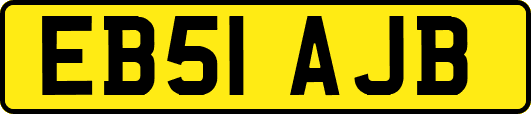 EB51 AJB